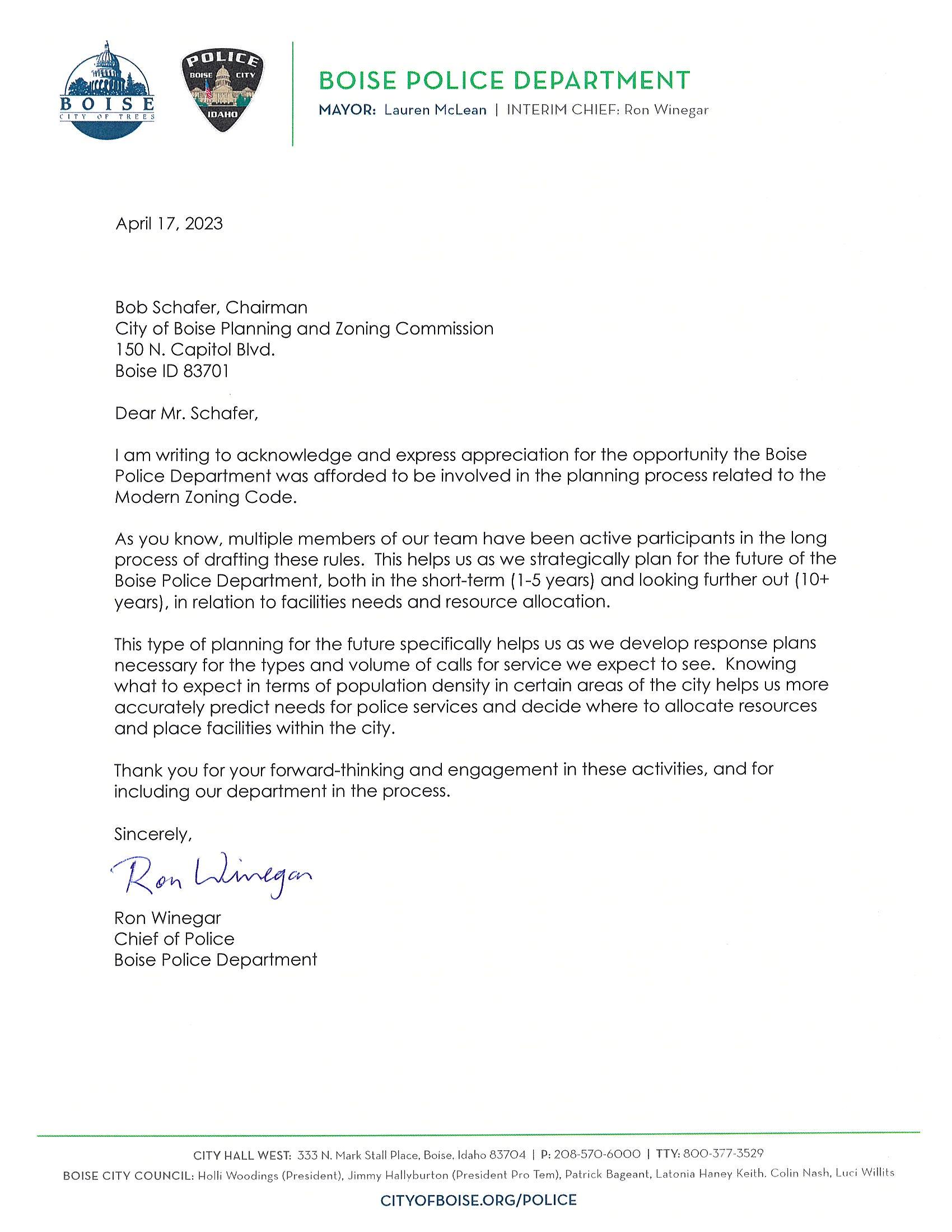 BOISE
CITY OF TREES

POLICE
BOISE CITY
IDAHO

BOISE POLICE DEPARTMENT
MAYOR: Lauren McLean | INTERIM CHIEF: Ron Winegar

April 17, 2023

Bob Schafer, Chairman
City of Boise Planning and Zoning Commission
150 N. Capitol Blvd.
Boise ID 83701

Dear Mr. Schafer,

I am writing to acknowledge and express appreciation for the opportunity the Boise Police Department was afforded to be involved in the planning process related to the Modern Zoning Code.

As you know, multiple members of our team have been active participants in the long process of drafting these rules. This helps us as we strategically plan for the future of the Boise Police Department, both in the short-term (1-5 years) and looking further out (10+ years), in relation to facilities needs and resource allocation.

This type of planning for the future specifically helps us as we develop response plans necessary for the types and volume of calls for service we expect to see. Knowing what to expect in terms of population density in certain areas of the city helps us more accurately predict needs for police services and decide where to allocate resources and place facilities within the city.

Thank you for your forward-thinking and engagement in these activities, and for including our department in the process.

Sincerely,

Ron Winegar

Ron Winegar
Chief of Police
Boise Police Department

CITY HALL WEST: 333 N. Mark Stall Place, Boise, Idaho 83704 | P: 208-570-6000 | TTY: 800-377-3529
BOISE CITY COUNCIL: Holli Woodings (President), Jimmy Hallyburton (President Pro Tem), Patrick Bageant, Latonia Haney Keith, Colin Nash, Luci Willits
CITYOFBOISE.ORG/POLICE